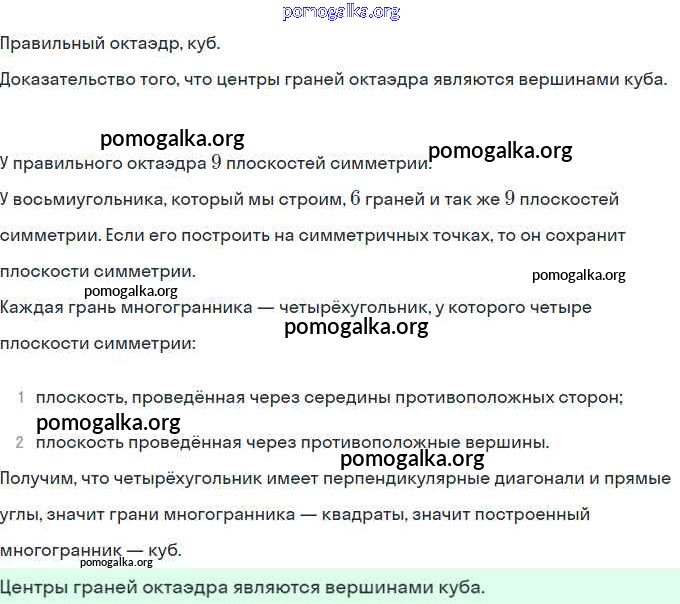 pomogalka.org

Правильный октаэдр, куб.

Доказательство того, что центры граней октаэдра являются вершинами куба.

pomogalka.org

pomogalka.org

У правильного октаэдра $9$ плоскостей симметрии.

У восьмиугольника, который мы строим, $6$ граней и так же $9$ плоскостей симметрии. Если его построить на симметричных точках, то он сохранит плоскости симметрии.

pomogalka.org

pomogalka.org

Каждая грань многогранника — четырёхугольник, у которого четыре плоскости симметрии:

pomogalka.org

1 плоскость, проведённая через середины противоположных сторон;

pomogalka.org

2 плоскость проведённая через противоположные вершины.

pomogalka.org

Получим, что четырёхугольник имеет перпендикулярные диагонали и прямые углы, значит грани многогранника — квадраты, значит построенный многогранник — куб.

pomogalka.org

Центры граней октаэдра являются вершинами куба.